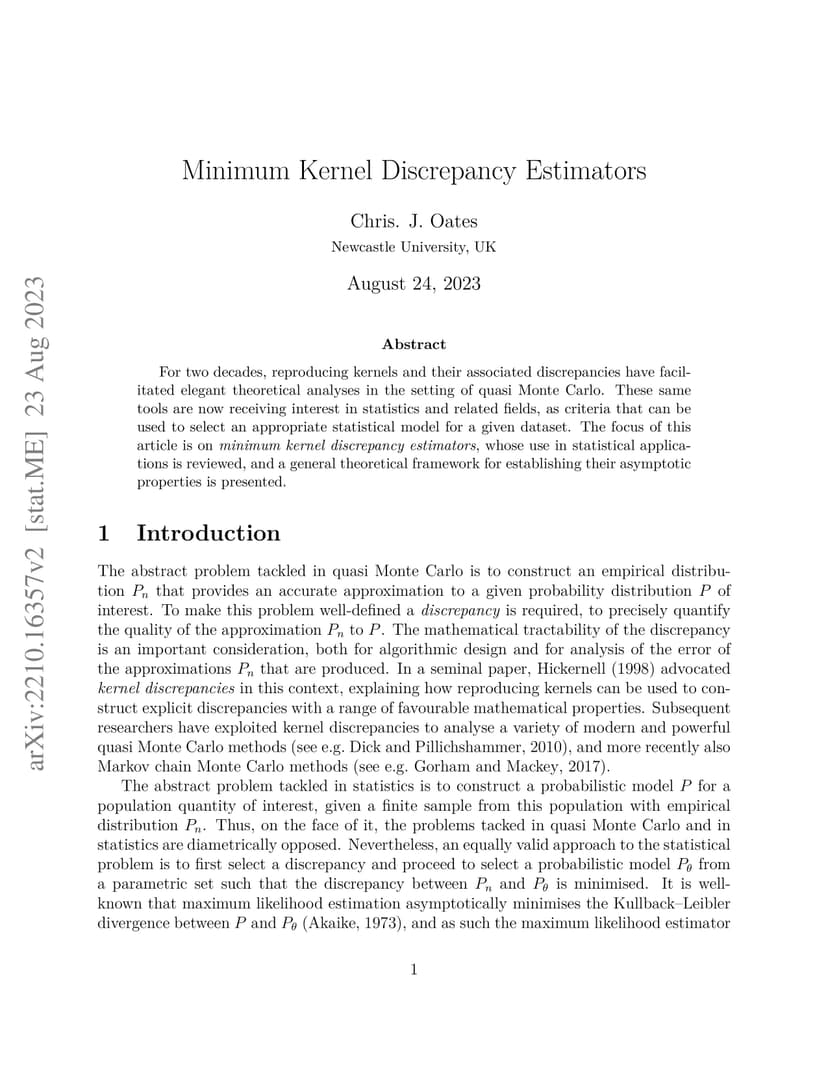 arXiv:2210.16357v2 [stat.ME] 23 Aug 2023

Minimum Kernel Discrepancy Estimators

Chris. J. Oates
Newcastle University, UK

August 24, 2023

Abstract

For two decades, reproducing kernels and their associated discrepancies have facilitated elegant theoretical analyses in the setting of quasi Monte Carlo. These same tools are now receiving interest in statistics and related fields, as criteria that can be used to select an appropriate statistical model for a given dataset. The focus of this article is on minimum kernel discrepancy estimators, whose use in statistical applications is reviewed, and a general theoretical framework for establishing their asymptotic properties is presented.

1 Introduction

The abstract problem tackled in quasi Monte Carlo is to construct an empirical distribution $P_n$ that provides an accurate approximation to a given probability distribution $P$ of interest. To make this problem well-defined a discrepancy is required, to precisely quantify the quality of the approximation $P_n$ to $P$. The mathematical tractability of the discrepancy is an important consideration, both for algorithmic design and for analysis of the error of the approximations $P_n$ that are produced. In a seminal paper, Hickernell (1998) advocated kernel discrepancies in this context, explaining how reproducing kernels can be used to construct explicit discrepancies with a range of favourable mathematical properties. Subsequent researchers have exploited kernel discrepancies to analyse a variety of modern and powerful quasi Monte Carlo methods (see e.g. Dick and Pillichshammer, 2010), and more recently also Markov chain Monte Carlo methods (see e.g. Gorham and Mackey, 2017).

The abstract problem tackled in statistics is to construct a probabilistic model $P$ for a population quantity of interest, given a finite sample from this population with empirical distribution $P_n$. Thus, on the face of it, the problems tacked in quasi Monte Carlo and in statistics are diametrically opposed. Nevertheless, an equally valid approach to the statistical problem is to first select a discrepancy and proceed to select a probabilistic model $P_\theta$ from a parametric set such that the discrepancy between $P_n$ and $P_\theta$ is minimised. It is well-known that maximum likelihood estimation asymptotically minimises the Kullback–Leibler divergence between $P$ and $P_\theta$ (Akaike, 1973), and as such the maximum likelihood estimator

1